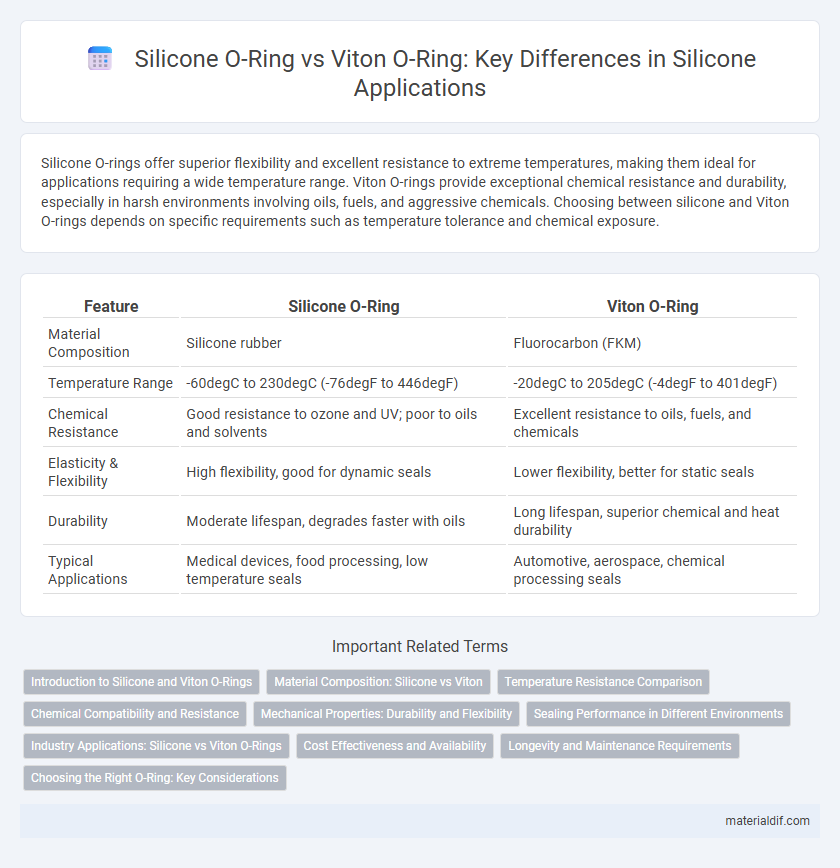 Silicone O-Ring vs Viton O-Ring: Key Differences in Silicone Applications

Silicone O-rings offer superior flexibility and excellent resistance to extreme temperatures, making them ideal for applications requiring a wide temperature range. Viton O-rings provide exceptional chemical resistance and durability, especially in harsh environments involving oils, fuels, and aggressive chemicals. Choosing between silicone and Viton O-rings depends on specific requirements such as temperature tolerance and chemical exposure.

| Feature | Silicone O-Ring | Viton O-Ring |
|---|---|---|
| Material Composition | Silicone rubber | Fluorocarbon (FKM) |
| Temperature Range | -60degC to 230degC (-76degF to 446degF) | -20degC to 205degC (-4degF to 401degF) |
| Chemical Resistance | Good resistance to ozone and UV; poor to oils and solvents | Excellent resistance to oils, fuels, and chemicals |
| Elasticity & Flexibility | High flexibility, good for dynamic seals | Lower flexibility, better for static seals |
| Durability | Moderate lifespan, degrades faster with oils | Long lifespan, superior chemical and heat durability |
| Typical Applications | Medical devices, food processing, low temperature seals | Automotive, aerospace, chemical processing seals |

Important Related Terms

Introduction to Silicone and Viton O-Rings
Material Composition: Silicone vs Viton
Temperature Resistance Comparison
Chemical Compatibility and Resistance
Mechanical Properties: Durability and Flexibility
Sealing Performance in Different Environments
Industry Applications: Silicone vs Viton O-Rings
Cost Effectiveness and Availability
Longevity and Maintenance Requirements
Choosing the Right O-Ring: Key Considerations

materialdif.com